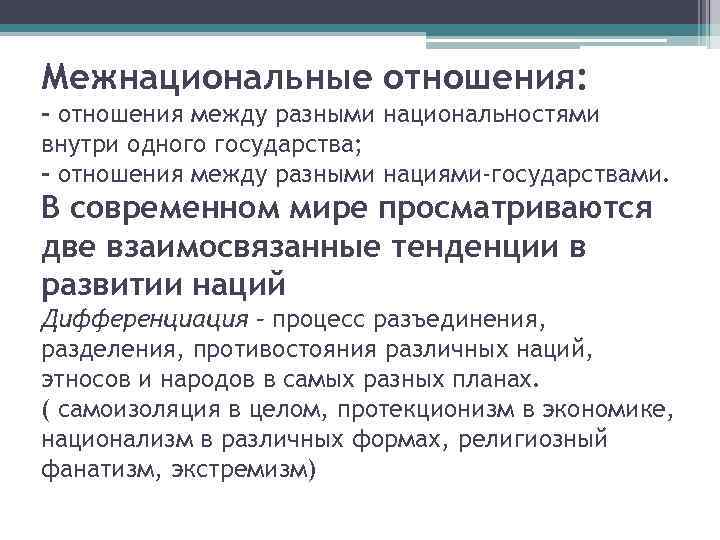 Межнациональные отношения:
- отношения между разными национальностями внутри одного государства;
- отношения между разными нациями-государствами.

В современном мире просматриваются две взаимосвязанные тенденции в развитии наций

Дифференциация - процесс разъединения, разделения, противостояния различных наций, этносов и народов в самых разных планах.
( самоизоляция в целом, протекционизм в экономике, национализм в различных формах, религиозный фанатизм, экстремизм)